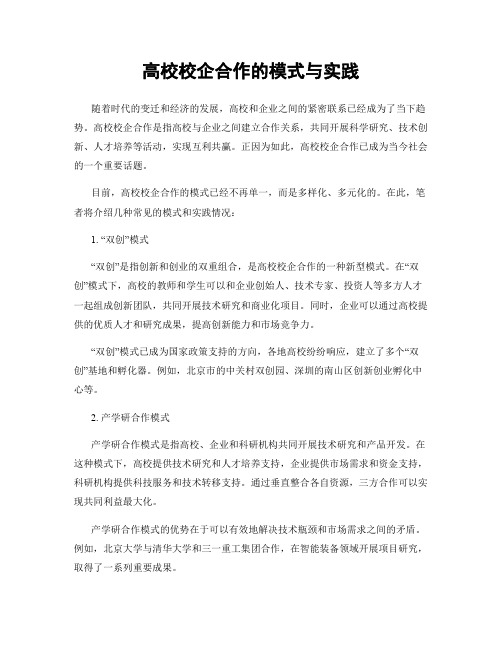 高校校企合作的模式与实践

随着时代的变迁和经济的发展，高校和企业之间的紧密联系已经成为了当下趋势。高校校企合作是指高校与企业之间建立合作关系，共同开展科学研究、技术创新、人才培养等活动，实现互利共赢。正因为如此，高校校企合作已成为当今社会的一个重要话题。

目前，高校校企合作的模式已经不再单一，而是多样化、多元化的。在此，笔者将介绍几种常见的模式和实践情况：

1. “双创”模式

“双创”是指创新和创业的双重组合，是高校校企合作的一种新型模式。在“双创”模式下，高校的教师和学生可以和企业创始人、技术专家、投资人等多方人才一起组成创新团队，共同开展技术研究和商业化项目。同时，企业可以通过高校提供的优质人才和研究成果，提高创新能力和市场竞争力。

“双创”模式已成为国家政策支持的方向，各地高校纷纷响应，建立了多个“双创”基地和孵化器。例如，北京市的中关村双创园、深圳的南山区创新创业孵化中心等。

2. 产学研合作模式

产学研合作模式是指高校、企业和科研机构共同开展技术研究和产品开发。在这种模式下，高校提供技术研究和人才培养支持，企业提供市场需求和资金支持，科研机构提供科技服务和技术转移支持。通过垂直整合各自资源，三方合作可以实现共同利益最大化。

产学研合作模式的优势在于可以有效地解决技术瓶颈和市场需求之间的矛盾。例如，北京大学与清华大学和三一重工集团合作，在智能装备领域开展项目研究，取得了一系列重要成果。